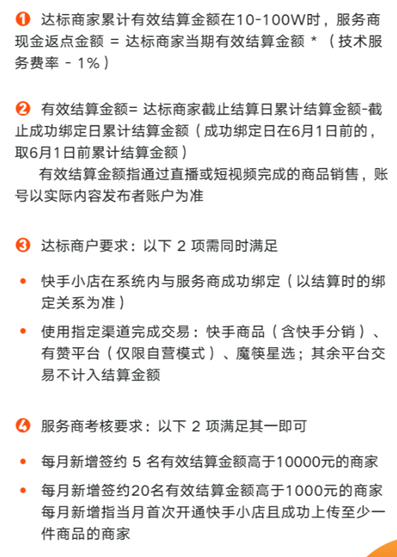 ❶ 达标商家累计有效结算金额在10-100W时，服务商现金返点金额 = 达标商家当期有效结算金额 * （技术服务费率 - 1%）

❷ 有效结算金额= 达标商家截止结算日累计结算金额-截止成功绑定日累计结算金额（成功绑定日在6月1日前的，取6月1日前累计结算金额）

有效结算金额指通过直播或短视频完成的商品销售，账号以实际内容发布者账户为准

❸ 达标商户要求：以下 2 项需同时满足

• 快手小店在系统内与服务商成功绑定（以结算时的绑定关系为准）

• 使用指定渠道完成交易：快手商品（含快手分销）、有赞平台（仅限自营模式）、魔筷星选；其余平台交易不计入结算金额

❹ 服务商考核要求：以下 2 项满足其一即可

• 每月新增签约 5 名有效结算金额高于10000元的商家

• 每月新增签约20名有效结算金额高于1000元的商家
每月新增指当月首次开通快手小店且成功上传至少一件商品的商家